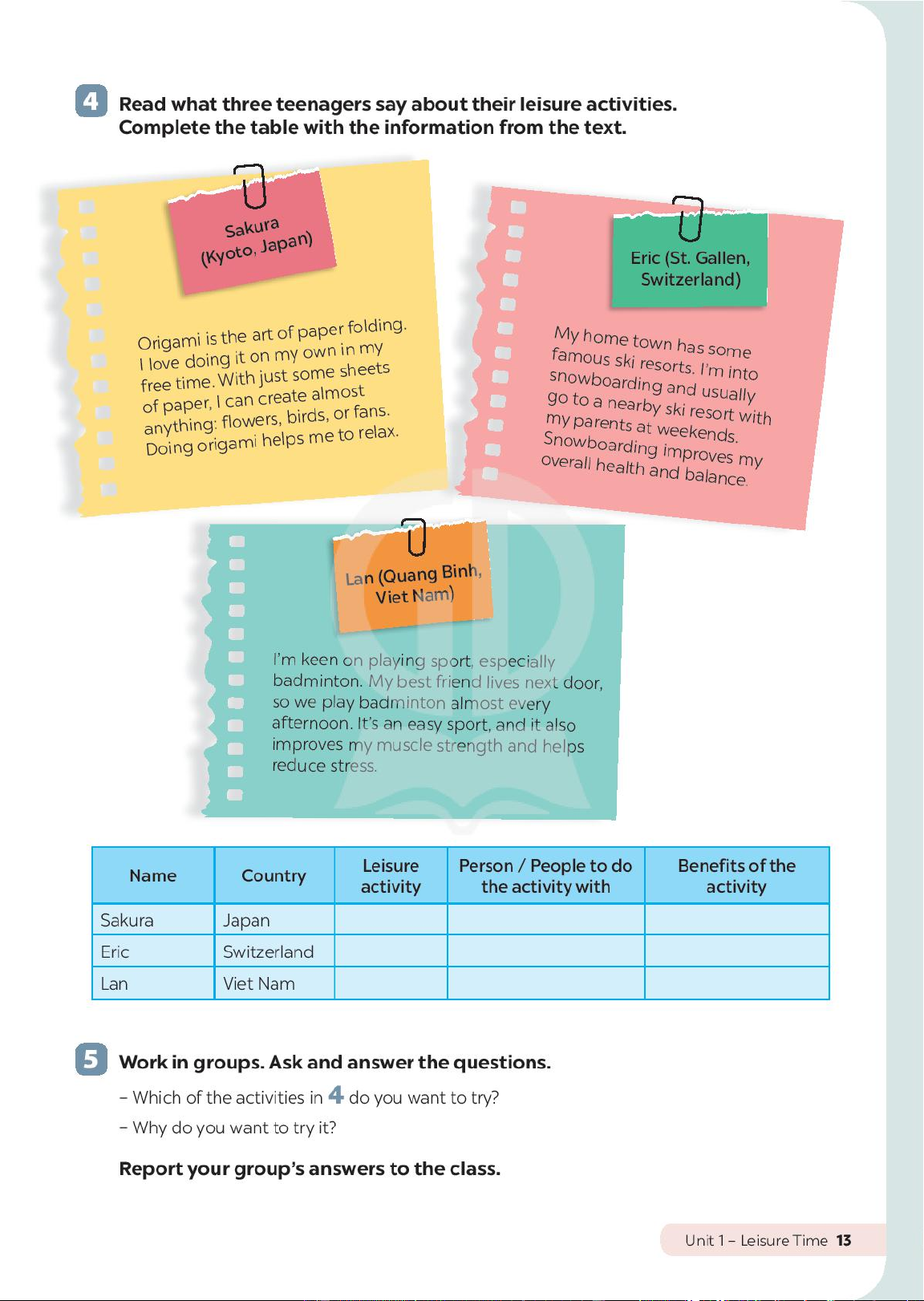 4 Read what three teenagers say about their leisure activities. Complete the table with the information from the text.

Sakura (Kyoto, Japan)

Origami is the art of paper folding. I love doing it on my own in my free time. With just some sheets of paper, I can create almost anything: flowers, birds, or fans. Doing origami helps me to relax.

Eric (St. Gallen, Switzerland)

My home town has some famous ski resorts. I'm into snowboarding and usually go to a nearby ski resort with my parents at weekends. Snowboarding improves my overall health and balance.

Lan (Quang Binh, Viet Nam)

I'm keen on playing sport, especially badminton. My best friend lives next door, so we play badminton almost every afternoon. It's an easy sport, and it also improves my muscle strength and helps reduce stress.

| Name | Country | Leisure activity | Person / People to do the activity with | Benefits of the activity |
|---|---|---|---|---|
| Sakura | Japan | | | |
| Eric | Switzerland | | | |
| Lan | Viet Nam | | | |

5 Work in groups. Ask and answer the questions.

– Which of the activities in 4 do you want to try?

– Why do you want to try it?

Report your group's answers to the class.

Unit 1 – Leisure Time 13